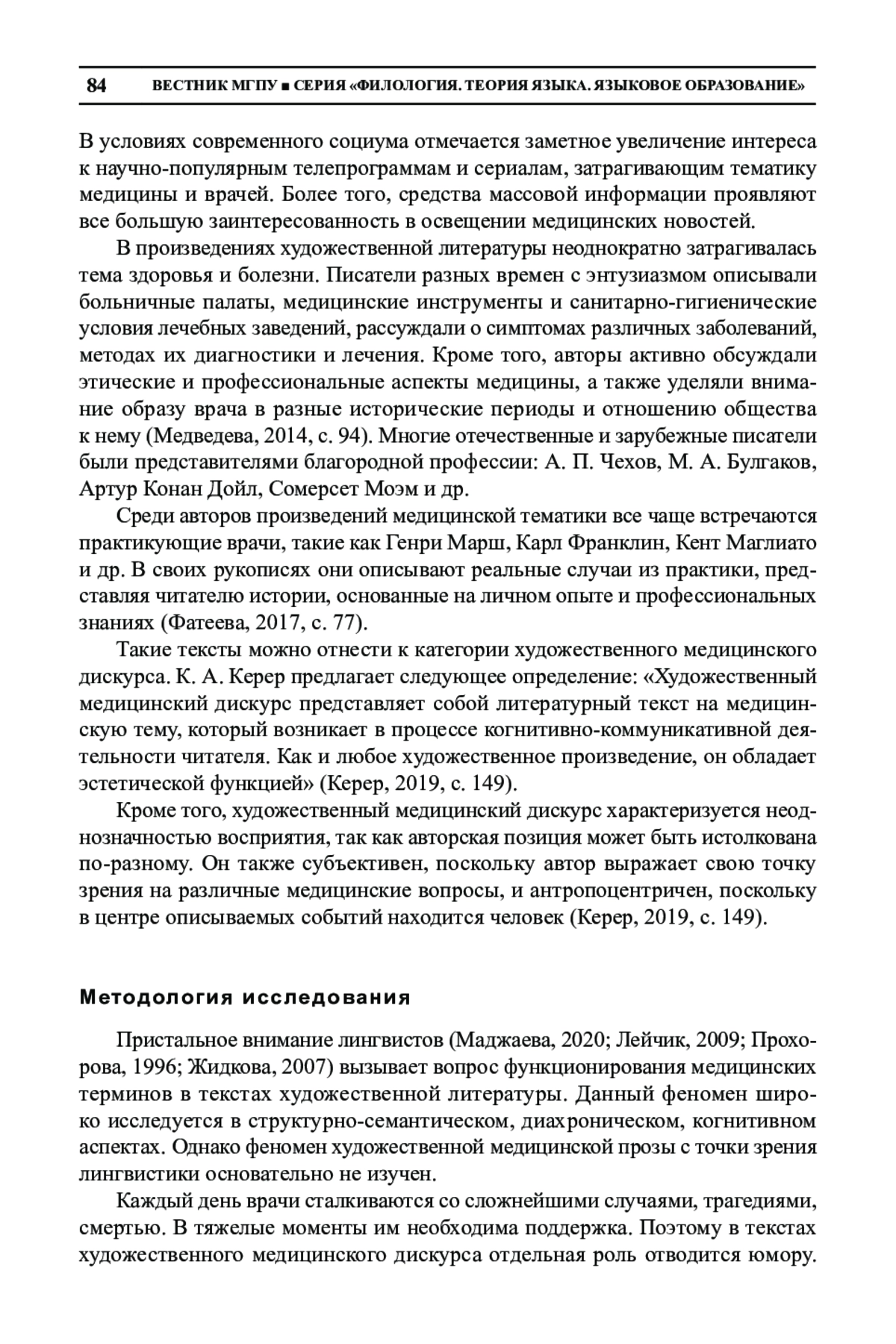 84 ВЕСТНИК МГПУ ■ СЕРИЯ «ФИЛОЛОГИЯ. ТЕОРИЯ ЯЗЫКА. ЯЗЫКОВОЕ ОБРАЗОВАНИЕ»

В условиях современного социума отмечается заметное увеличение интереса к научно-популярным телепрограммам и сериалам, затрагивающим тематику медицины и врачей. Более того, средства массовой информации проявляют все большую заинтересованность в освещении медицинских новостей.

В произведениях художественной литературы неоднократно затрагивалась тема здоровья и болезни. Писатели разных времен с энтузиазмом описывали больничные палаты, медицинские инструменты и санитарно-гигиенические условия лечебных заведений, рассуждали о симптомах различных заболеваний, методах их диагностики и лечения. Кроме того, авторы активно обсуждали этические и профессиональные аспекты медицины, а также уделяли внимание образу врача в разные исторические периоды и отношению общества к нему (Медведева, 2014, с. 94). Многие отечественные и зарубежные писатели были представителями благородной профессии: А. П. Чехов, М. А. Булгаков, Артур Конан Дойл, Сомерсет Моэм и др.

Среди авторов произведений медицинской тематики все чаще встречаются практикующие врачи, такие как Генри Марш, Карл Франклин, Кент Маглиато и др. В своих рукописях они описывают реальные случаи из практики, представляя читателю истории, основанные на личном опыте и профессиональных знаниях (Фатеева, 2017, с. 77).

Такие тексты можно отнести к категории художественного медицинского дискурса. К. А. Керер предлагает следующее определение: «Художественный медицинский дискурс представляет собой литературный текст на медицинскую тему, который возникает в процессе когнитивно-коммуникативной деятельности читателя. Как и любое художественное произведение, он обладает эстетической функцией» (Керер, 2019, с. 149).

Кроме того, художественный медицинский дискурс характеризуется неоднозначностью восприятия, так как авторская позиция может быть истолкована по-разному. Он также субъективен, поскольку автор выражает свою точку зрения на различные медицинские вопросы, и антропоцентричен, поскольку в центре описываемых событий находится человек (Керер, 2019, с. 149).

Методология исследования

Пристальное внимание лингвистов (Маджаева, 2020; Лейчик, 2009; Прохорова, 1996; Жидкова, 2007) вызывает вопрос функционирования медицинских терминов в текстах художественной литературы. Данный феномен широко исследуется в структурно-семантическом, диахроническом, когнитивном аспектах. Однако феномен художественной медицинской прозы с точки зрения лингвистики основательно не изучен.

Каждый день врачи сталкиваются со сложнейшими случаями, трагедиями, смертью. В тяжелые моменты им необходима поддержка. Поэтому в текстах художественного медицинского дискурса отдельная роль отводится юмору.